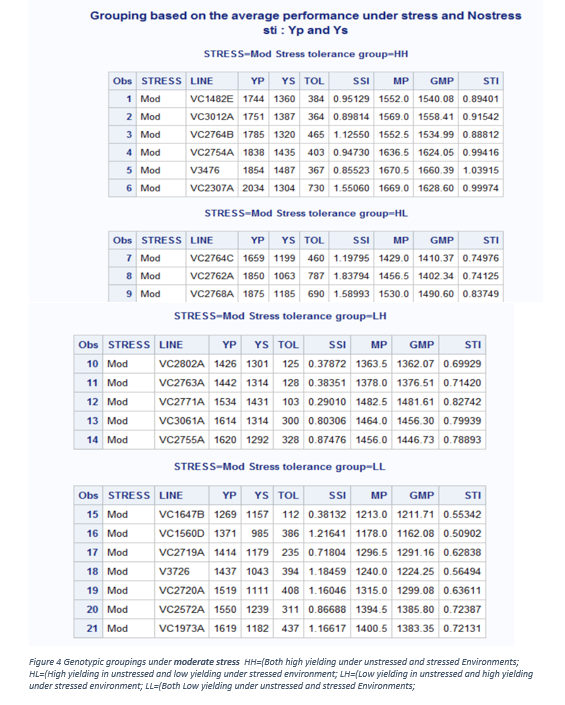 Grouping based on the average performance under stress and Nostress sti : Yp and Ys

STRESS=Mod Stress tolerance group=HH

| Obs | STRESS | LINE | YP | YS | TOL | SSI | MP | GMP | STI |
|---|---|---|---|---|---|---|---|---|---|
| 1 | Mod | VC1482E | 1744 | 1360 | 384 | 0.95129 | 1552.0 | 1540.08 | 0.89401 |
| 2 | Mod | VC3012A | 1751 | 1387 | 364 | 0.89814 | 1569.0 | 1558.41 | 0.91542 |
| 3 | Mod | VC2764B | 1785 | 1320 | 465 | 1.12550 | 1552.5 | 1534.99 | 0.88812 |
| 4 | Mod | VC2754A | 1838 | 1435 | 403 | 0.94730 | 1636.5 | 1624.05 | 0.99416 |
| 5 | Mod | V3476 | 1854 | 1487 | 367 | 0.85523 | 1670.5 | 1660.39 | 1.03915 |
| 6 | Mod | VC2307A | 2034 | 1304 | 730 | 1.55060 | 1669.0 | 1628.60 | 0.99974 |

STRESS=Mod Stress tolerance group=HL

| Obs | STRESS | LINE | YP | YS | TOL | SSI | MP | GMP | STI |
|---|---|---|---|---|---|---|---|---|---|
| 7 | Mod | VC2764C | 1659 | 1199 | 460 | 1.19795 | 1429.0 | 1410.37 | 0.74976 |
| 8 | Mod | VC2762A | 1850 | 1063 | 787 | 1.83794 | 1456.5 | 1402.34 | 0.74125 |
| 9 | Mod | VC2768A | 1875 | 1185 | 690 | 1.58993 | 1530.0 | 1490.60 | 0.83749 |

STRESS=Mod Stress tolerance group=LH

| Obs | STRESS | LINE | YP | YS | TOL | SSI | MP | GMP | STI |
|---|---|---|---|---|---|---|---|---|---|
| 10 | Mod | VC2802A | 1426 | 1301 | 125 | 0.37872 | 1363.5 | 1362.07 | 0.69929 |
| 11 | Mod | VC2763A | 1442 | 1314 | 128 | 0.38351 | 1378.0 | 1376.51 | 0.71420 |
| 12 | Mod | VC2771A | 1534 | 1431 | 103 | 0.29010 | 1482.5 | 1481.61 | 0.82742 |
| 13 | Mod | VC3061A | 1614 | 1314 | 300 | 0.80306 | 1464.0 | 1456.30 | 0.79939 |
| 14 | Mod | VC2755A | 1620 | 1292 | 328 | 0.87476 | 1456.0 | 1446.73 | 0.78893 |

STRESS=Mod Stress tolerance group=LL

| Obs | STRESS | LINE | YP | YS | TOL | SSI | MP | GMP | STI |
|---|---|---|---|---|---|---|---|---|---|
| 15 | Mod | VC1647B | 1269 | 1157 | 112 | 0.38132 | 1213.0 | 1211.71 | 0.55342 |
| 16 | Mod | VC1560D | 1371 | 985 | 386 | 1.21641 | 1178.0 | 1162.08 | 0.50902 |
| 17 | Mod | VC2719A | 1414 | 1179 | 235 | 0.71804 | 1296.5 | 1291.16 | 0.62838 |
| 18 | Mod | V3726 | 1437 | 1043 | 394 | 1.18459 | 1240.0 | 1224.25 | 0.56494 |
| 19 | Mod | VC2720A | 1519 | 1111 | 408 | 1.16046 | 1315.0 | 1299.08 | 0.63611 |
| 20 | Mod | VC2572A | 1550 | 1239 | 311 | 0.86688 | 1394.5 | 1385.80 | 0.72387 |
| 21 | Mod | VC1973A | 1619 | 1182 | 437 | 1.16617 | 1400.5 | 1383.35 | 0.72131 |

Figure 4 Genotypic groupings under moderate stress HH=(Both high yielding under unstressed and stressed Environments; HL=(High yielding in unstressed and low yielding under stressed environment; LH=(Low yielding in unstressed and high yielding under stressed environment; LL=(Both Low yielding under unstressed and stressed Environments;